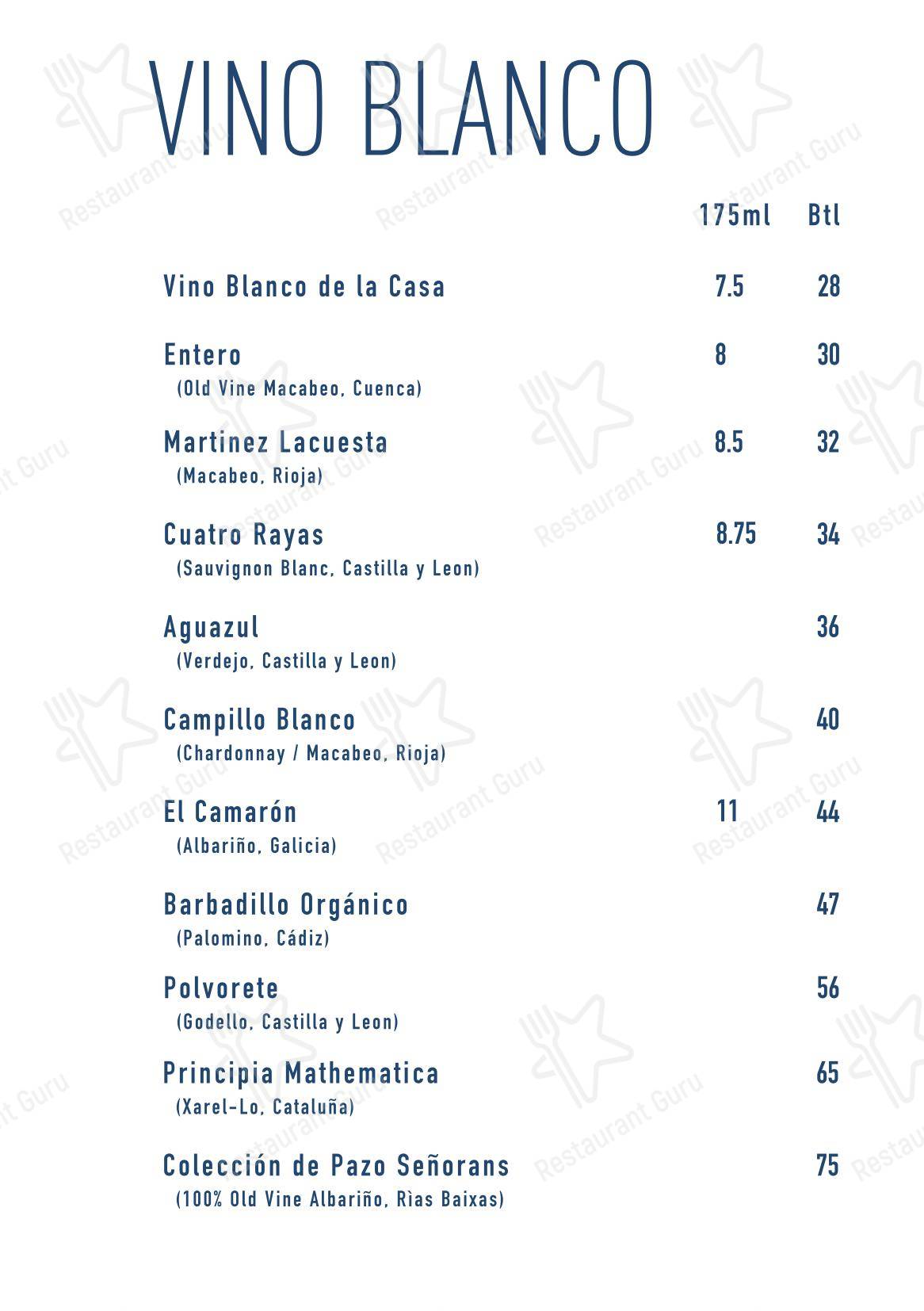 VINO BLANCO

| | 175ml | Btl |
|---|---|---|
| Vino Blanco de la Casa | 7.5 | 28 |
| Entero (Old Vine Macabeo, Cuenca) | 8 | 30 |
| Martinez Lacuesta (Macabeo, Rioja) | 8.5 | 32 |
| Cuatro Rayas (Sauvignon Blanc, Castilla y Leon) | 8.75 | 34 |
| Aguazul (Verdejo, Castilla y Leon) | | 36 |
| Campillo Blanco (Chardonnay / Macabeo, Rioja) | | 40 |
| El Camarón (Albariño, Galicia) | 11 | 44 |
| Barbadillo Orgánico (Palomino, Cádiz) | | 47 |
| Polvorete (Godello, Castilla y Leon) | | 56 |
| Principia Mathematica (Xarel-Lo, Cataluña) | | 65 |
| Colección de Pazo Señorans (100% Old Vine Albariño, Rìas Baixas) | | 75 |

Restaurant Guru